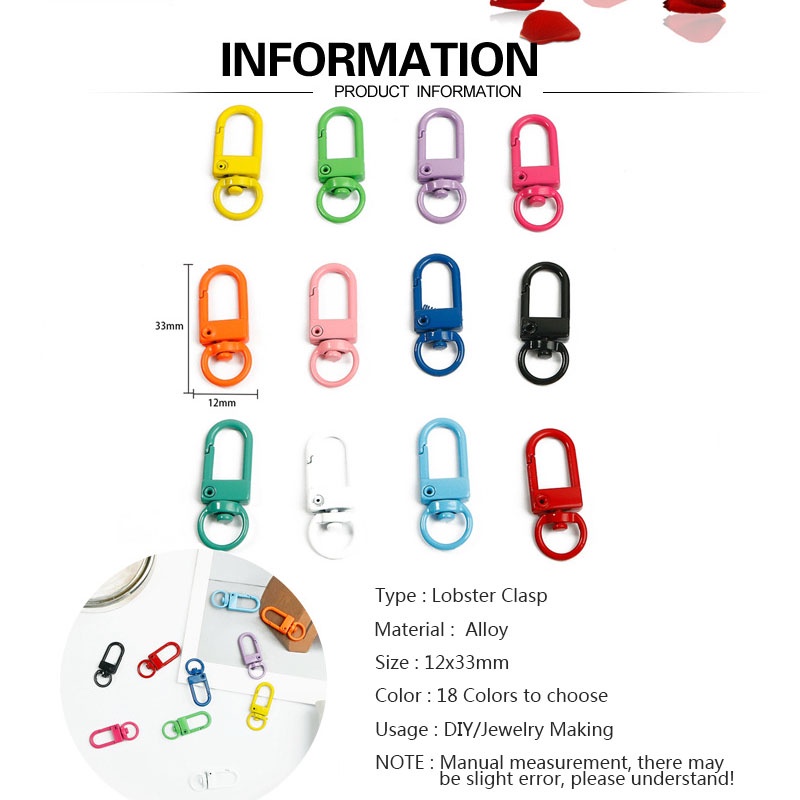 INFORMATION

PRODUCT INFORMATION

33mm

12mm

Type : Lobster Clasp

Material : Alloy

Size : 12x33mm

Color : 18 Colors to choose

Usage : DIY/Jewelry Making

NOTE : Manual measurement, there may be slight error, please understand!